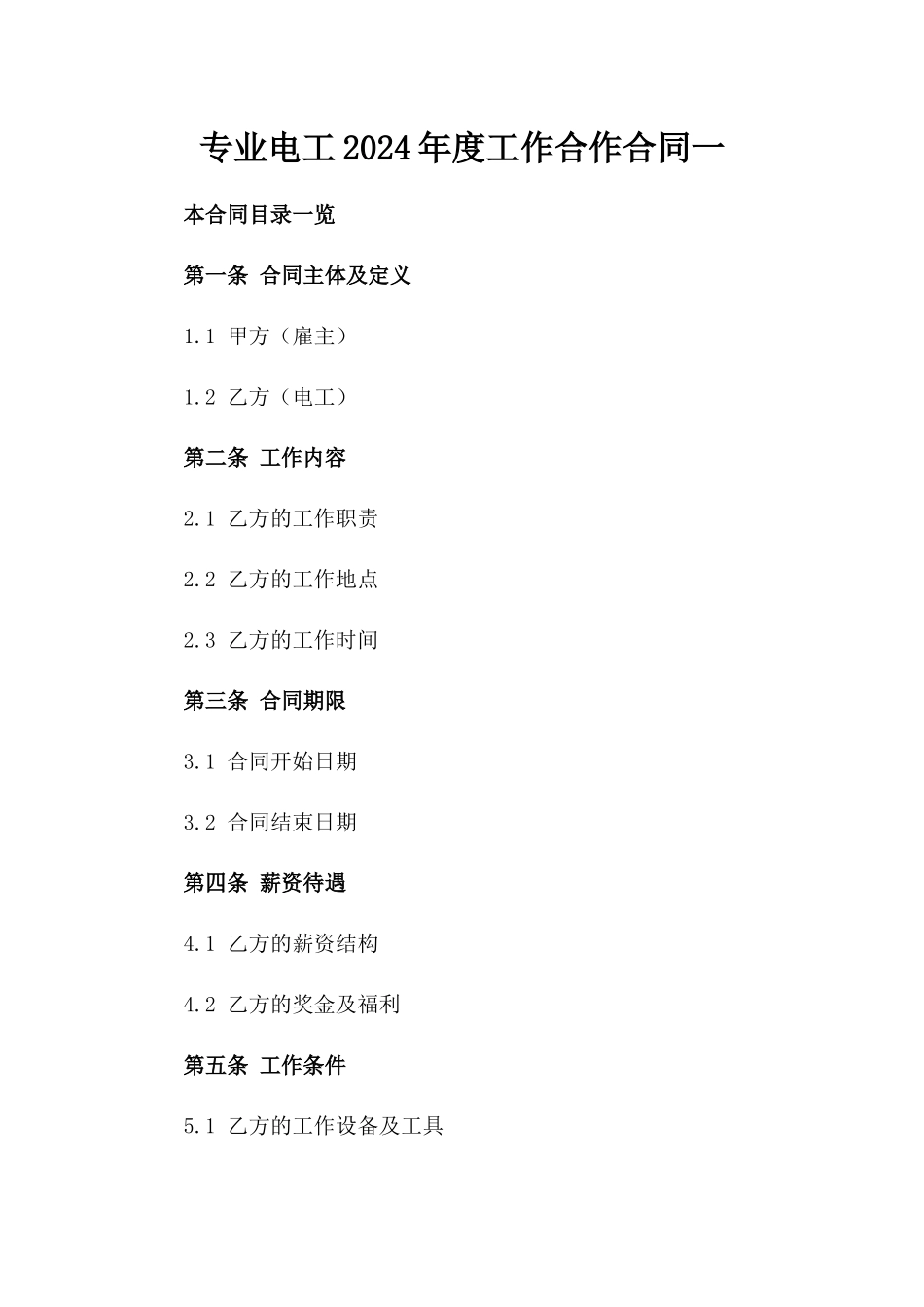 专业电工2024年度工作合作合同一

本合同目录一览

第一条 合同主体及定义

1.1 甲方（雇主）

1.2 乙方（电工）

第二条 工作内容

2.1 乙方的工作职责

2.2 乙方的工作地点

2.3 乙方的工作时间

第三条 合同期限

3.1 合同开始日期

3.2 合同结束日期

第四条 薪资待遇

4.1 乙方的薪资结构

4.2 乙方的奖金及福利

第五条 工作条件

5.1 乙方的工作设备及工具